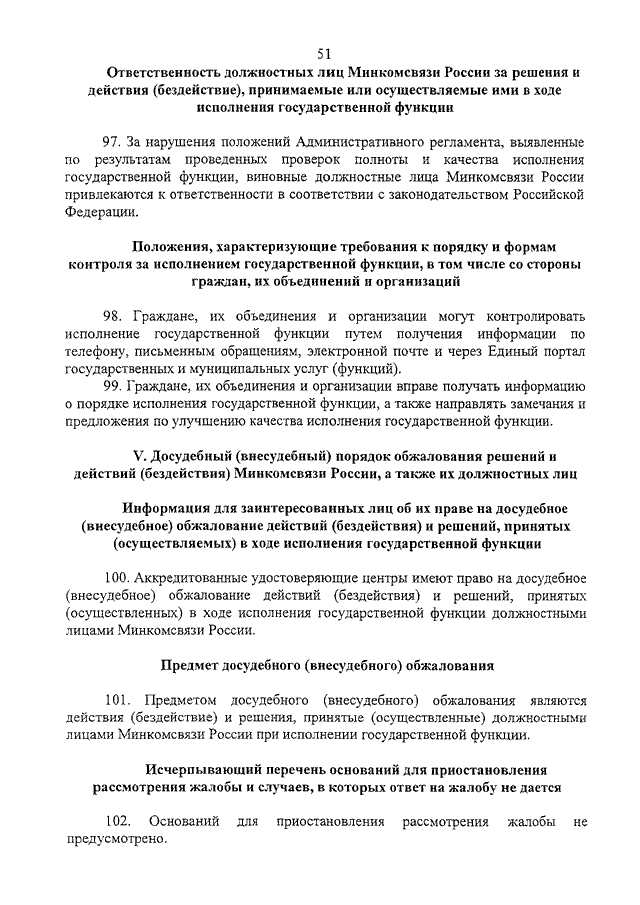 51

Ответственность должностных лиц Минкомсвязи России за решения и действия (бездействие), принимаемые или осуществляемые ими в ходе исполнения государственной функции

97. За нарушения положений Административного регламента, выявленные по результатам проведенных проверок полноты и качества исполнения государственной функции, виновные должностные лица Минкомсвязи России привлекаются к ответственности в соответствии с законодательством Российской Федерации.

Положения, характеризующие требования к порядку и формам контроля за исполнением государственной функции, в том числе со стороны граждан, их объединений и организаций

98. Граждане, их объединения и организации могут контролировать исполнение государственной функции путем получения информации по телефону, письменным обращениям, электронной почте и через Единый портал государственных и муниципальных услуг (функций).

99. Граждане, их объединения и организации вправе получать информацию о порядке исполнения государственной функции, а также направлять замечания и предложения по улучшению качества исполнения государственной функции.

V. Досудебный (внесудебный) порядок обжалования решений и действий (бездействия) Минкомсвязи России, а также их должностных лиц

Информация для заинтересованных лиц об их праве на досудебное (внесудебное) обжалование действий (бездействия) и решений, принятых (осуществляемых) в ходе исполнения государственной функции

100. Аккредитованные удостоверяющие центры имеют право на досудебное (внесудебное) обжалование действий (бездействия) и решений, принятых (осуществленных) в ходе исполнения государственной функции должностными лицами Минкомсвязи России.

Предмет досудебного (внесудебного) обжалования

101. Предметом досудебного (внесудебного) обжалования являются действия (бездействие) и решения, принятые (осуществленные) должностными лицами Минкомсвязи России при исполнении государственной функции.

Исчерпывающий перечень оснований для приостановления рассмотрения жалобы и случаев, в которых ответ на жалобу не дается

102. Оснований для приостановления рассмотрения жалобы не предусмотрено.